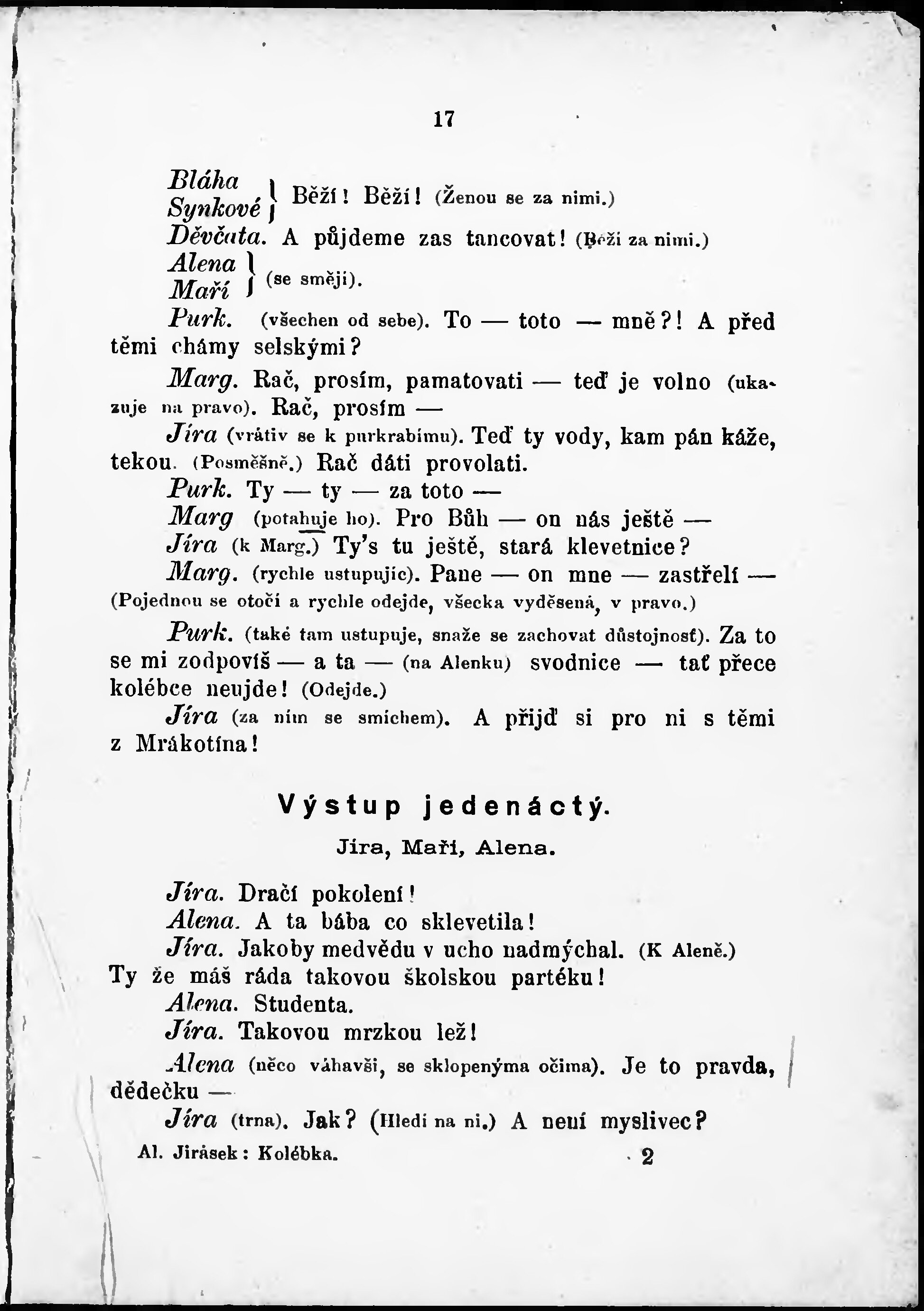 17

Bláha
Synkové } Běží! Běží! (Ženou se za nimi.)

Děvčata. A půjdeme zas tancovat! (Běží za nimi.)

Alena
Maří } (se smějí).

Purk. (všechen od sebe). To — toto — mně?! A před těmi chámy selskými?

Marg. Rač, prosím, pamatovati — teď je volno (ukazuje na pravo). Rač, prosím —

Jíra (vrátiv se k purkrabímu). Teď ty vody, kam pán káže, tekou. (Posměšně.) Rač dáti provolati.

Purk. Ty — ty — za toto —

Marg (potahuje ho). Pro Bůh — on nás ještě —

Jíra (k Marg.) Ty's tu ještě, stará klevetnice?

Marg. (rychle ustupujíc). Pane — on mne — zastřelí — (Pojednou se otočí a rychle odejde, všecka vyděsená, v pravo.)

Purk. (také tam ustupuje, snaže se zachovat důstojnosť). Za to se mi zodpovíš — a ta — (na Alenku) svodnice — tať přece kolébce neujde! (Odejde.)

Jíra (za ním se smíchem). A přijď si pro ni s těmi z Mrákotína!

Výstup jedenáctý.

Jíra, Maří, Alena.

Jíra. Dračí pokolení!

Alena. A ta bába co sklevetila!

Jíra. Jakoby medvědu v ucho nadmýchal. (K Aleně.) Ty že máš ráda takovou školskou partéku!

Alena. Studenta.

Jíra. Takovou mrzkou lež!

Alena (něco váhavši, se sklopenýma očima). Je to pravda, dědečku —

Jíra (trna). Jak? (Hledí na ni.) A není myslivec?

Al. Jirásek: Kolébka. 2